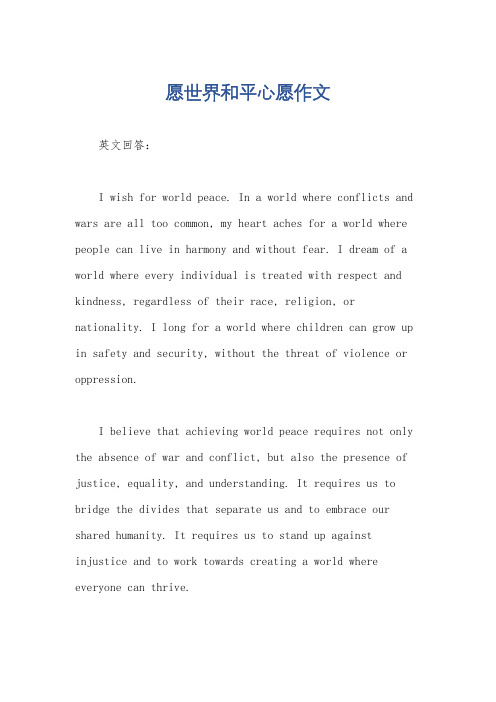 愿世界和平心愿作文

英文回答：

I wish for world peace. In a world where conflicts and wars are all too common, my heart aches for a world where people can live in harmony and without fear. I dream of a world where every individual is treated with respect and kindness, regardless of their race, religion, or nationality. I long for a world where children can grow up in safety and security, without the threat of violence or oppression.

I believe that achieving world peace requires not only the absence of war and conflict, but also the presence of justice, equality, and understanding. It requires us to bridge the divides that separate us and to embrace our shared humanity. It requires us to stand up against injustice and to work towards creating a world where everyone can thrive.